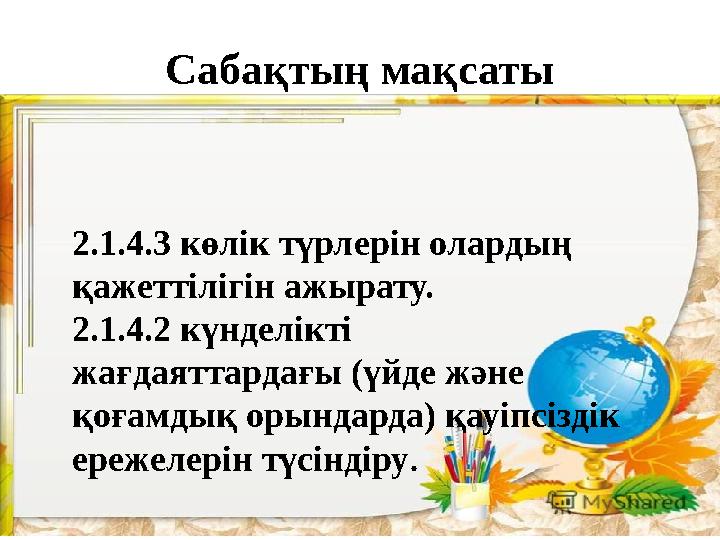 Сабақтың мақсаты

2.1.4.3 көлік түрлерін олардың қажеттілігін ажырату.
2.1.4.2 күнделікті жағдаяттардағы (үйде және қоғамдық орындарда) қауіпсіздік ережелерін түсіндіру.

MyShared